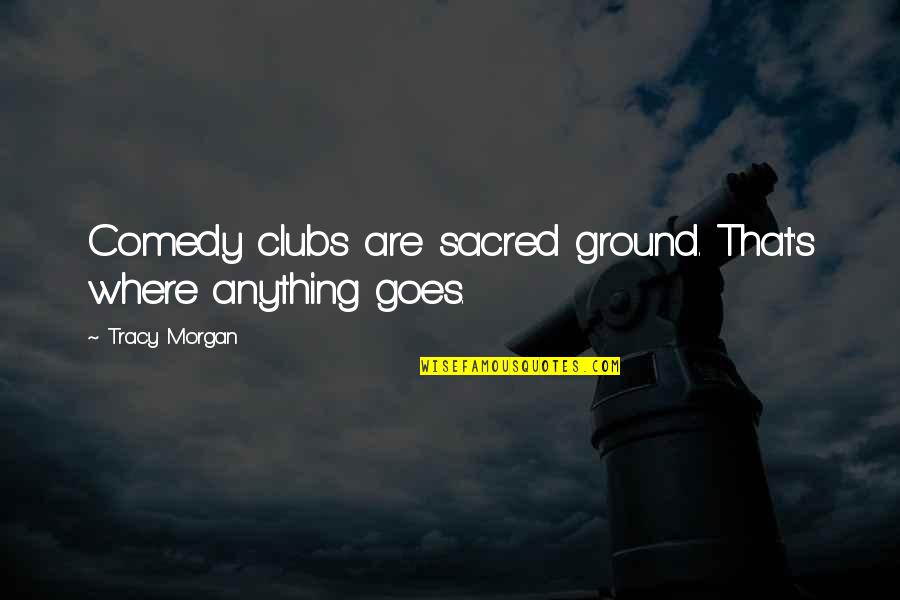 Comedy clubs are sacred ground. That's where anything goes.

~ Tracy Morgan

WISEFAMOUSQUOTES.COM